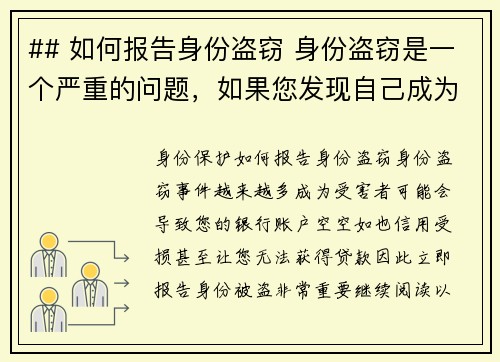 ## 如何报告身份盗窃 身份盗窃是一个严重的问题，如果您发现自己成为

身份保护如何报告身份盗窃身份盗窃事件越来越多成为受害者可能会导致您的银行账户空空如也信用受损甚至让您无法获得贷款因此立即报告身份被盗非常重要继续阅读以